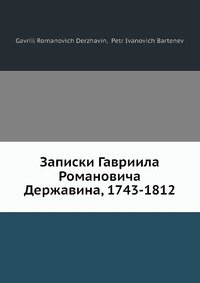 Gavriil Romanovich Derzhavin, Petr Ivanovich Bartenev

Записки Гавриила Романовича Державина, 1743-1812